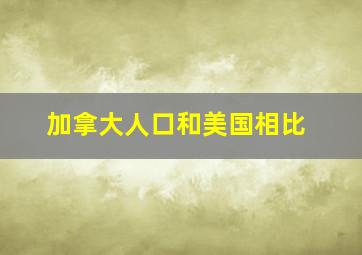 加拿大人口和美国相比